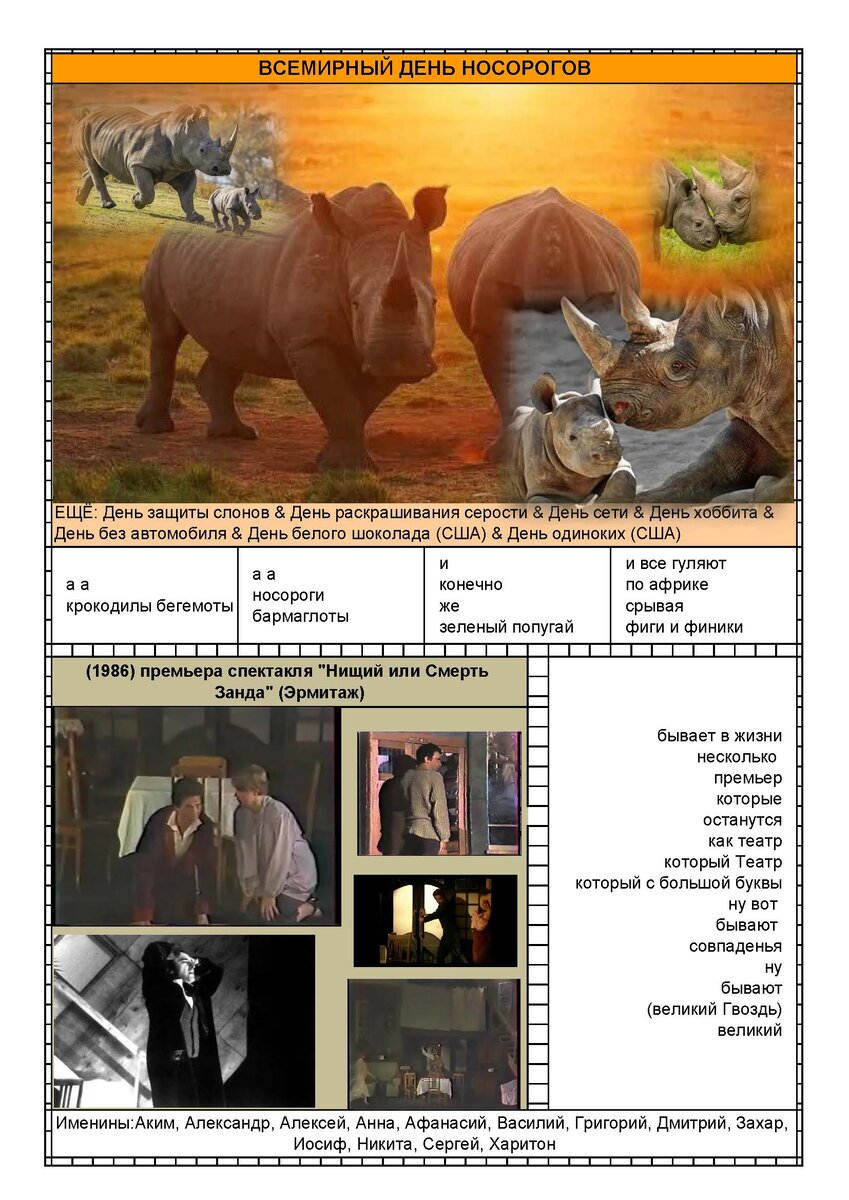 ВСЕМИРНЫЙ ДЕНЬ НОСОРОГОВ

ЕЩЁ: День защиты слонов & День раскрашивания серости & День сети & День хоббита & День без автомобиля & День белого шоколада (США) & День одиноких (США)

а а
крокодилы бегемоты

а а
носороги
бармаглоты

и
конечно
же
зеленый попугай

и все гуляют
по африке
срывая
фиги и финики

(1986) премьера спектакля "Нищий или Смерть Занда" (Эрмитаж)

бывает в жизни
несколько
премьер
которые
останутся
как театр
который Театр
который с большой буквы
ну вот
бывают
совпаденья
ну
бывают
(великий Гвоздь)
великий

Именины:Аким, Александр, Алексей, Анна, Афанасий, Василий, Григорий, Дмитрий, Захар, Иосиф, Никита, Сергей, Харитон